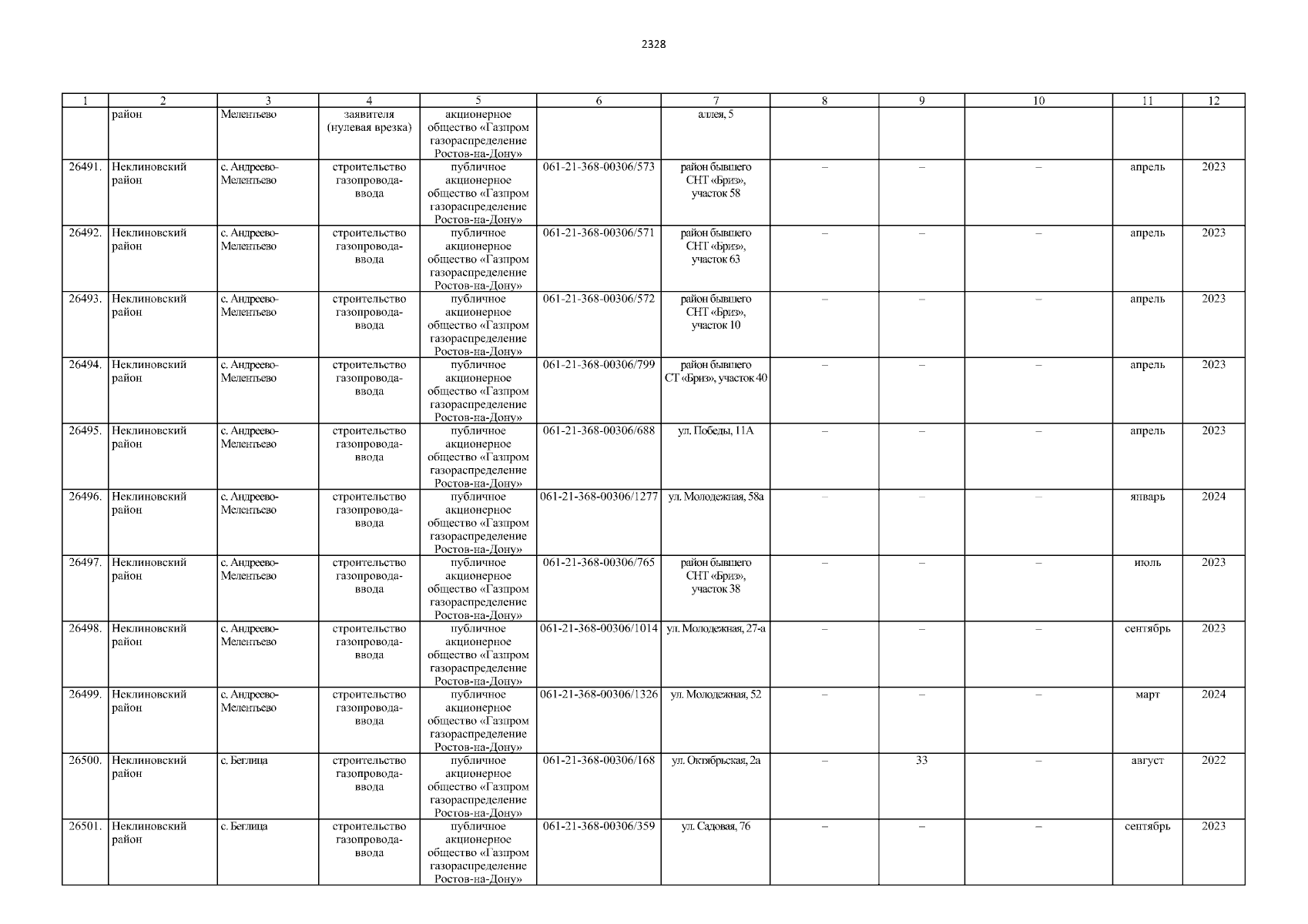 2328

| 1 | 2 | 3 | 4 | 5 | 6 | 7 | 8 | 9 | 10 | 11 | 12 |
|---|---|---|---|---|---|---|---|---|---|---|---|
|  | район | Мелентьево | заявителя (нулевая врезка) | акционерное общество «Газпром газораспределение Ростов-на-Дону» |  | аллея, 5 |  |  |  |  |  |
| 26491. | Неклиновский район | с. Андреево-Мелентьево | строительство газопровода-ввода | публичное акционерное общество «Газпром газораспределение Ростов-на-Дону» | 061-21-368-00306/573 | район бывшего СНТ «Бриз», участок 58 | – | – | – | апрель | 2023 |
| 26492. | Неклиновский район | с. Андреево-Мелентьево | строительство газопровода-ввода | публичное акционерное общество «Газпром газораспределение Ростов-на-Дону» | 061-21-368-00306/571 | район бывшего СНТ «Бриз», участок 63 | – | – | – | апрель | 2023 |
| 26493. | Неклиновский район | с. Андреево-Мелентьево | строительство газопровода-ввода | публичное акционерное общество «Газпром газораспределение Ростов-на-Дону» | 061-21-368-00306/572 | район бывшего СНТ «Бриз», участок 10 | – | – | – | апрель | 2023 |
| 26494. | Неклиновский район | с. Андреево-Мелентьево | строительство газопровода-ввода | публичное акционерное общество «Газпром газораспределение Ростов-на-Дону» | 061-21-368-00306/799 | район бывшего СТ «Бриз», участок 40 | – | – | – | апрель | 2023 |
| 26495. | Неклиновский район | с. Андреево-Мелентьево | строительство газопровода-ввода | публичное акционерное общество «Газпром газораспределение Ростов-на-Дону» | 061-21-368-00306/688 | ул. Победы, 11А | – | – | – | апрель | 2023 |
| 26496. | Неклиновский район | с. Андреево-Мелентьево | строительство газопровода-ввода | публичное акционерное общество «Газпром газораспределение Ростов-на-Дону» | 061-21-368-00306/1277 | ул. Молодежная, 58а | – | – | – | январь | 2024 |
| 26497. | Неклиновский район | с. Андреево-Мелентьево | строительство газопровода-ввода | публичное акционерное общество «Газпром газораспределение Ростов-на-Дону» | 061-21-368-00306/765 | район бывшего СНТ «Бриз», участок 38 | – | – | – | июль | 2023 |
| 26498. | Неклиновский район | с. Андреево-Мелентьево | строительство газопровода-ввода | публичное акционерное общество «Газпром газораспределение Ростов-на-Дону» | 061-21-368-00306/1014 | ул. Молодежная, 27-а | – | – | – | сентябрь | 2023 |
| 26499. | Неклиновский район | с. Андреево-Мелентьево | строительство газопровода-ввода | публичное акционерное общество «Газпром газораспределение Ростов-на-Дону» | 061-21-368-00306/1326 | ул. Молодежная, 52 | – | – | – | март | 2024 |
| 26500. | Неклиновский район | с. Беглица | строительство газопровода-ввода | публичное акционерное общество «Газпром газораспределение Ростов-на-Дону» | 061-21-368-00306/168 | ул. Октябрьская, 2а | – | 33 | – | август | 2022 |
| 26501. | Неклиновский район | с. Беглица | строительство газопровода-ввода | публичное акционерное общество «Газпром газораспределение Ростов-на-Дону» | 061-21-368-00306/359 | ул. Садовая, 76 | – | – | – | сентябрь | 2023 |